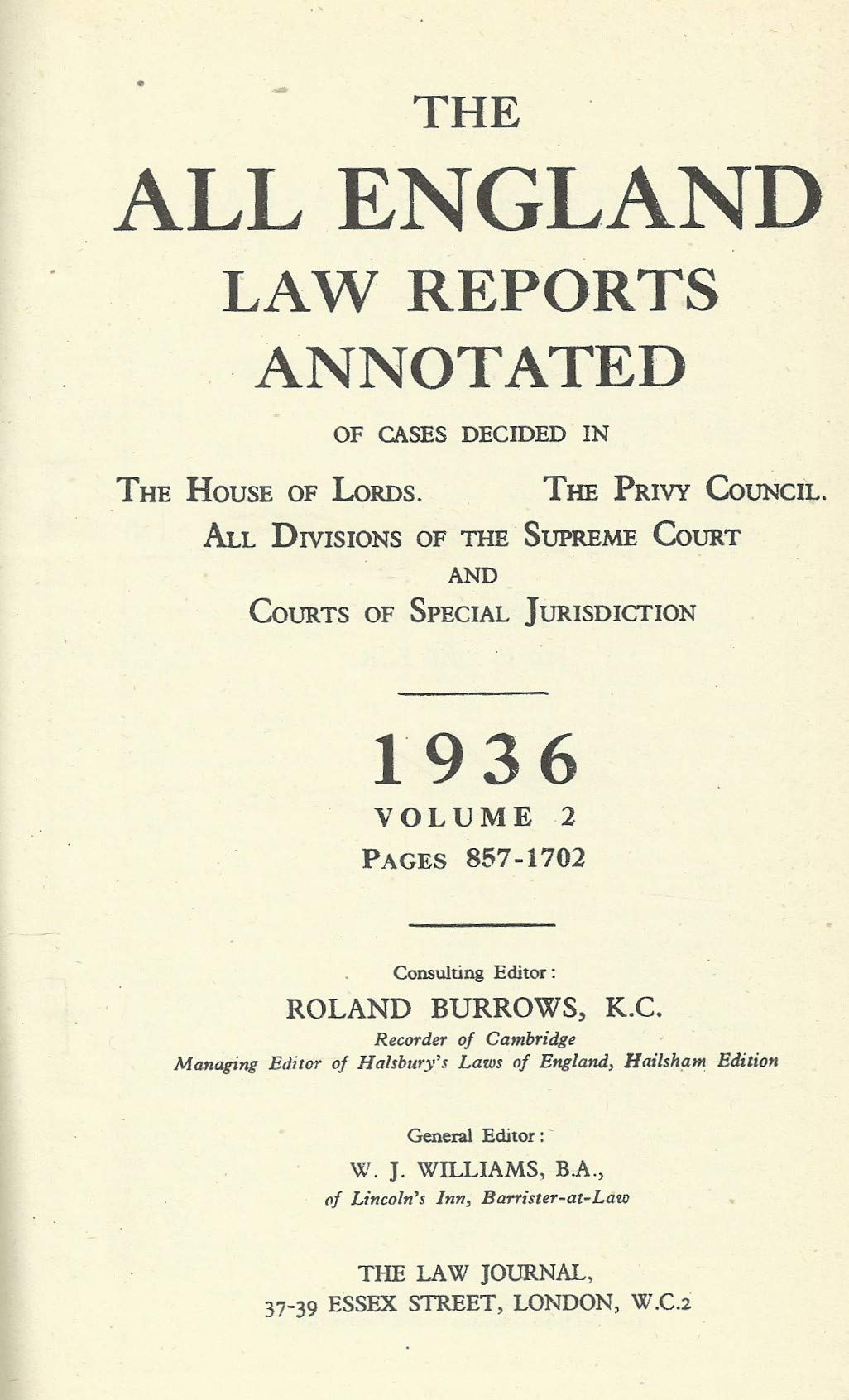 THE
ALL ENGLAND
LAW REPORTS
ANNOTATED

OF CASES DECIDED IN

THE HOUSE OF LORDS. THE PRIVY COUNCIL.
ALL DIVISIONS OF THE SUPREME COURT
AND
COURTS OF SPECIAL JURISDICTION

1936
VOLUME 2
PAGES 857-1702

Consulting Editor:
ROLAND BURROWS, K.C.
Recorder of Cambridge
Managing Editor of Halsbury's Laws of England, Hailsham Edition

General Editor:
W. J. WILLIAMS, B.A.,
of Lincoln's Inn, Barrister-at-Law

THE LAW JOURNAL,
37-39 ESSEX STREET, LONDON, W.C.2